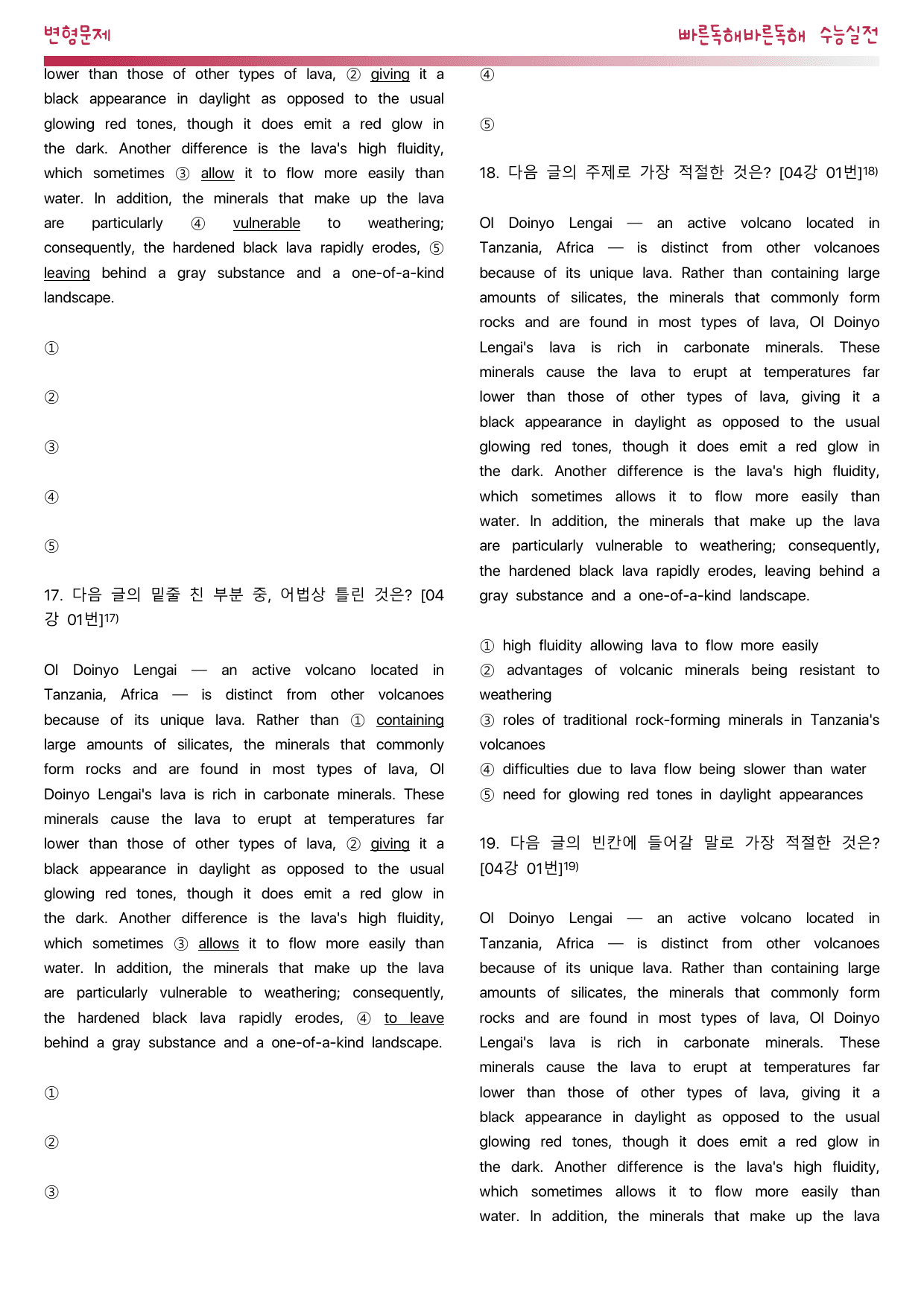 변형문제

빠른독해바른독해 수능실전

lower than those of other types of lava, ② giving it a black appearance in daylight as opposed to the usual glowing red tones, though it does emit a red glow in the dark. Another difference is the lava's high fluidity, which sometimes ③ allow it to flow more easily than water. In addition, the minerals that make up the lava are particularly ④ vulnerable to weathering; consequently, the hardened black lava rapidly erodes, ⑤ leaving behind a gray substance and a one-of-a-kind landscape.

①

②

③

④

⑤

17. 다음 글의 밑줄 친 부분 중, 어법상 틀린 것은? [04강 01번]$^{17)}$

Ol Doinyo Lengai — an active volcano located in Tanzania, Africa — is distinct from other volcanoes because of its unique lava. Rather than ① containing large amounts of silicates, the minerals that commonly form rocks and are found in most types of lava, Ol Doinyo Lengai's lava is rich in carbonate minerals. These minerals cause the lava to erupt at temperatures far lower than those of other types of lava, ② giving it a black appearance in daylight as opposed to the usual glowing red tones, though it does emit a red glow in the dark. Another difference is the lava's high fluidity, which sometimes ③ allows it to flow more easily than water. In addition, the minerals that make up the lava are particularly vulnerable to weathering; consequently, the hardened black lava rapidly erodes, ④ to leave behind a gray substance and a one-of-a-kind landscape.

①

②

③

④

⑤

18. 다음 글의 주제로 가장 적절한 것은? [04강 01번]$^{18)}$

Ol Doinyo Lengai — an active volcano located in Tanzania, Africa — is distinct from other volcanoes because of its unique lava. Rather than containing large amounts of silicates, the minerals that commonly form rocks and are found in most types of lava, Ol Doinyo Lengai's lava is rich in carbonate minerals. These minerals cause the lava to erupt at temperatures far lower than those of other types of lava, giving it a black appearance in daylight as opposed to the usual glowing red tones, though it does emit a red glow in the dark. Another difference is the lava's high fluidity, which sometimes allows it to flow more easily than water. In addition, the minerals that make up the lava are particularly vulnerable to weathering; consequently, the hardened black lava rapidly erodes, leaving behind a gray substance and a one-of-a-kind landscape.

① high fluidity allowing lava to flow more easily
② advantages of volcanic minerals being resistant to weathering
③ roles of traditional rock-forming minerals in Tanzania's volcanoes
④ difficulties due to lava flow being slower than water
⑤ need for glowing red tones in daylight appearances

19. 다음 글의 빈칸에 들어갈 말로 가장 적절한 것은? [04강 01번]$^{19)}$

Ol Doinyo Lengai — an active volcano located in Tanzania, Africa — is distinct from other volcanoes because of its unique lava. Rather than containing large amounts of silicates, the minerals that commonly form rocks and are found in most types of lava, Ol Doinyo Lengai's lava is rich in carbonate minerals. These minerals cause the lava to erupt at temperatures far lower than those of other types of lava, giving it a black appearance in daylight as opposed to the usual glowing red tones, though it does emit a red glow in the dark. Another difference is the lava's high fluidity, which sometimes allows it to flow more easily than water. In addition, the minerals that make up the lava